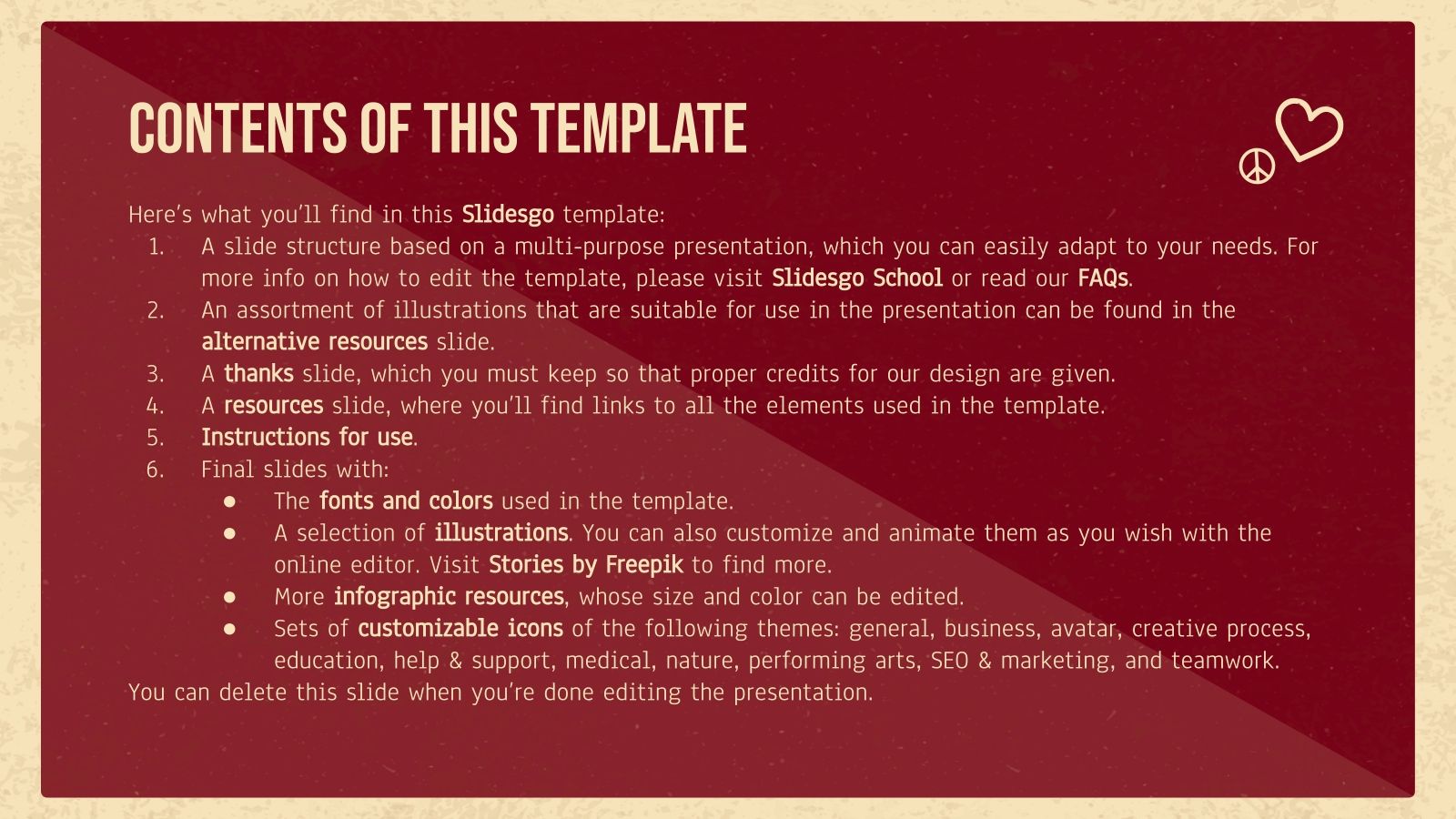 CONTENTS OF THIS TEMPLATE

Here's what you'll find in this Slidesgo template:

1. A slide structure based on a multi-purpose presentation, which you can easily adapt to your needs. For more info on how to edit the template, please visit Slidesgo School or read our FAQs.
2. An assortment of illustrations that are suitable for use in the presentation can be found in the alternative resources slide.
3. A thanks slide, which you must keep so that proper credits for our design are given.
4. A resources slide, where you'll find links to all the elements used in the template.
5. Instructions for use.
6. Final slides with:
• The fonts and colors used in the template.
• A selection of illustrations. You can also customize and animate them as you wish with the online editor. Visit Stories by Freepik to find more.
• More infographic resources, whose size and color can be edited.
• Sets of customizable icons of the following themes: general, business, avatar, creative process, education, help & support, medical, nature, performing arts, SEO & marketing, and teamwork.

You can delete this slide when you're done editing the presentation.